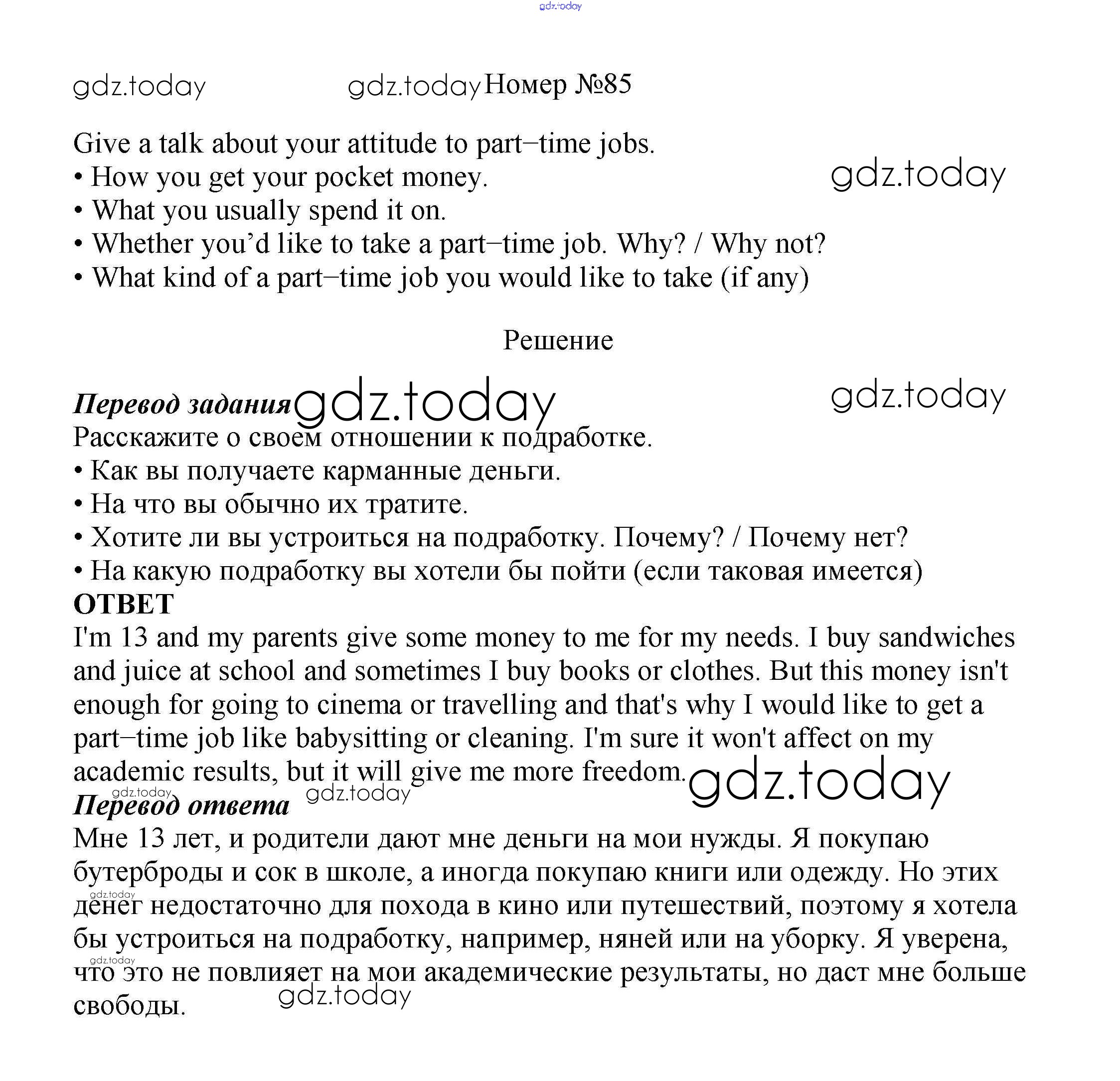 gdz.today

gdz.today gdz.today Номер №85

Give a talk about your attitude to part–time jobs.
• How you get your pocket money.
• What you usually spend it on.
• Whether you'd like to take a part–time job. Why? / Why not?
• What kind of a part–time job you would like to take (if any)

gdz.today

Решение

Перевод задания gdz.today gdz.today
Расскажите о своем отношении к подработке.
• Как вы получаете карманные деньги.
• На что вы обычно их тратите.
• Хотите ли вы устроиться на подработку. Почему? / Почему нет?
• На какую подработку вы хотели бы пойти (если таковая имеется)

ОТВЕТ
I'm 13 and my parents give some money to me for my needs. I buy sandwiches and juice at school and sometimes I buy books or clothes. But this money isn't enough for going to cinema or travelling and that's why I would like to get a part–time job like babysitting or cleaning. I'm sure it won't affect on my academic results, but it will give me more freedom. gdz.today

gdz.today gdz.today
Перевод ответа
Мне 13 лет, и родители дают мне деньги на мои нужды. Я покупаю бутерброды и сок в школе, а иногда покупаю книги или одежду. Но этих денег недостаточно для похода в кино или путешествий, поэтому я хотела бы устроиться на подработку, например, няней или на уборку. Я уверена, что это не повлияет на мои академические результаты, но даст мне больше свободы.

gdz.today gdz.today gdz.today